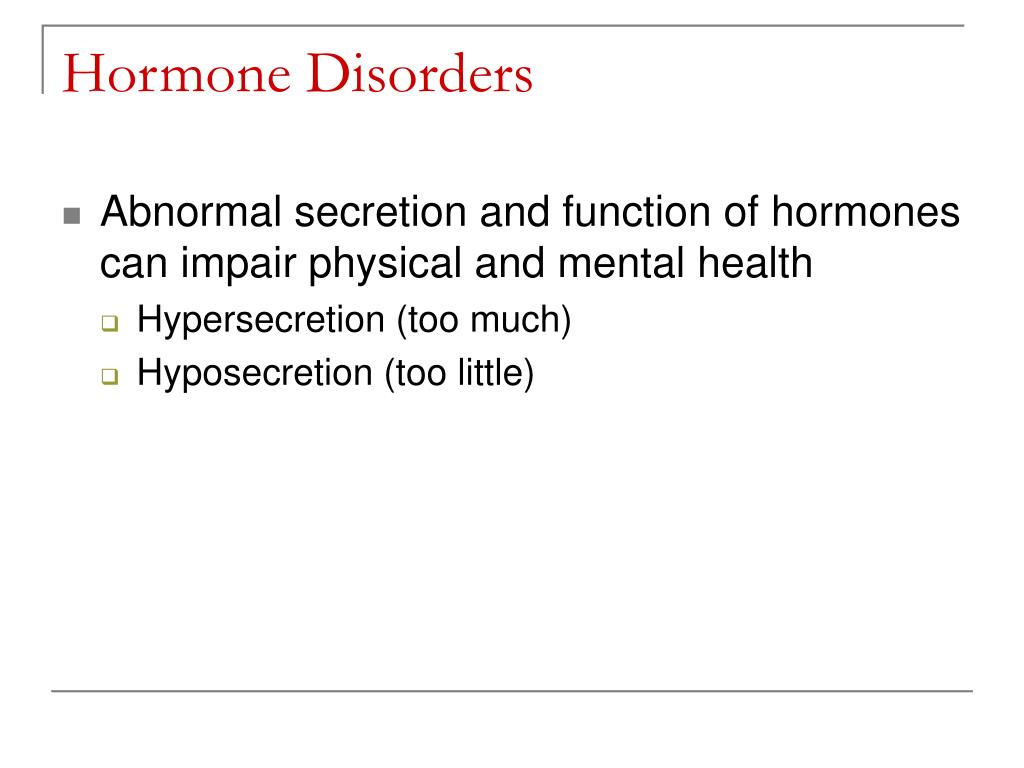 Hormone Disorders

Abnormal secretion and function of hormones can impair physical and mental health

Hypersecretion (too much)

Hyposecretion (too little)